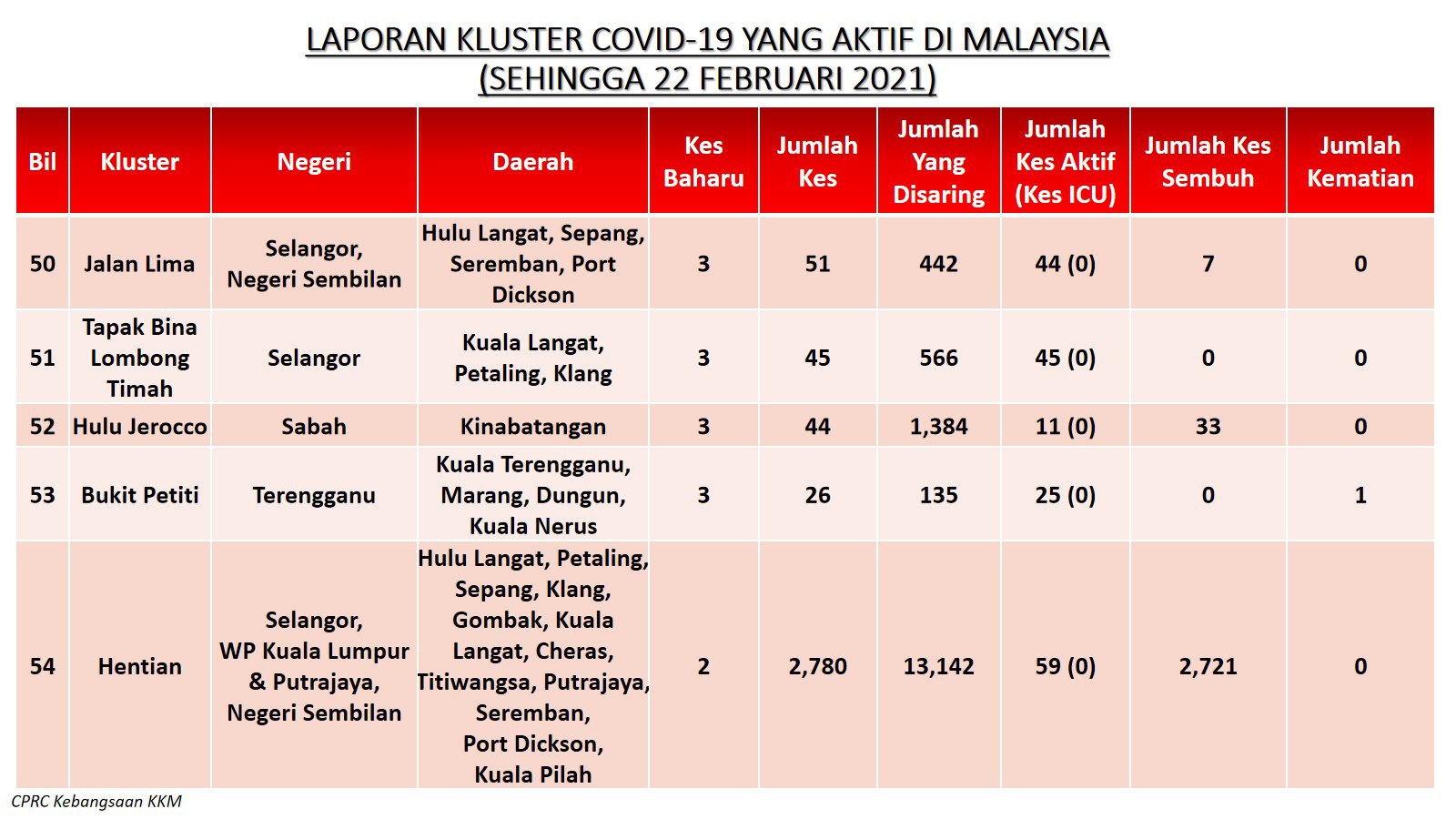 LAPORAN KLUSTER COVID-19 YANG AKTIF DI MALAYSIA
(SEHINGGA 22 FEBRUARI 2021)

| Bil | Kluster | Negeri | Daerah | Kes Baharu | Jumlah Kes | Jumlah Yang Disaring | Jumlah Kes Aktif (Kes ICU) | Jumlah Kes Sembuh | Jumlah Kematian |
|---|---|---|---|---|---|---|---|---|---|
| 50 | Jalan Lima | Selangor, Negeri Sembilan | Hulu Langat, Sepang, Seremban, Port Dickson | 3 | 51 | 442 | 44 (0) | 7 | 0 |
| 51 | Tapak Bina Lombong Timah | Selangor | Kuala Langat, Petaling, Klang | 3 | 45 | 566 | 45 (0) | 0 | 0 |
| 52 | Hulu Jerocco | Sabah | Kinabatangan | 3 | 44 | 1,384 | 11 (0) | 33 | 0 |
| 53 | Bukit Petiti | Terengganu | Kuala Terengganu, Marang, Dungun, Kuala Nerus | 3 | 26 | 135 | 25 (0) | 0 | 1 |
| 54 | Hentian | Selangor, WP Kuala Lumpur & Putrajaya, Negeri Sembilan | Hulu Langat, Petaling, Sepang, Klang, Gombak, Kuala Langat, Cheras, Titiwangsa, Putrajaya, Seremban, Port Dickson, Kuala Pilah | 2 | 2,780 | 13,142 | 59 (0) | 2,721 | 0 |

CPRC Kebangsaan KKM